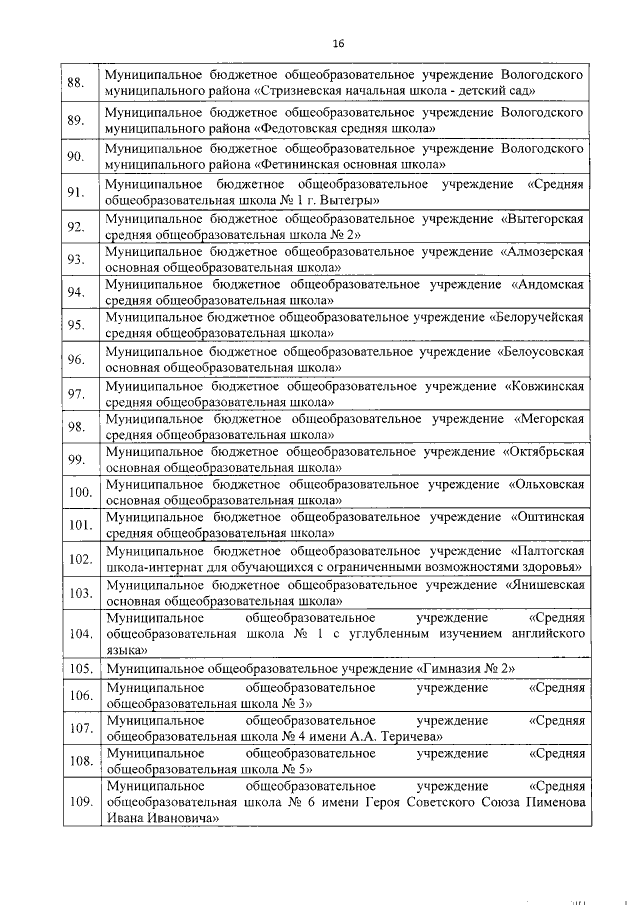 16

| | |
|---|---|
| 88. | Муниципальное бюджетное общеобразовательное учреждение Вологодского муниципального района «Стризневская начальная школа - детский сад» |
| 89. | Муниципальное бюджетное общеобразовательное учреждение Вологодского муниципального района «Федотовская средняя школа» |
| 90. | Муниципальное бюджетное общеобразовательное учреждение Вологодского муниципального района «Фетининская основная школа» |
| 91. | Муниципальное бюджетное общеобразовательное учреждение «Средняя общеобразовательная школа № 1 г. Вытегры» |
| 92. | Муниципальное бюджетное общеобразовательное учреждение «Вытегорская средняя общеобразовательная школа № 2» |
| 93. | Муниципальное бюджетное общеобразовательное учреждение «Алмозерская основная общеобразовательная школа» |
| 94. | Муниципальное бюджетное общеобразовательное учреждение «Андомская средняя общеобразовательная школа» |
| 95. | Муниципальное бюджетное общеобразовательное учреждение «Белоручейская средняя общеобразовательная школа» |
| 96. | Муниципальное бюджетное общеобразовательное учреждение «Белоусовская основная общеобразовательная школа» |
| 97. | Муниципальное бюджетное общеобразовательное учреждение «Ковжинская средняя общеобразовательная школа» |
| 98. | Муниципальное бюджетное общеобразовательное учреждение «Мегорская средняя общеобразовательная школа» |
| 99. | Муниципальное бюджетное общеобразовательное учреждение «Октябрьская основная общеобразовательная школа» |
| 100. | Муниципальное бюджетное общеобразовательное учреждение «Ольховская основная общеобразовательная школа» |
| 101. | Муниципальное бюджетное общеобразовательное учреждение «Оштинская средняя общеобразовательная школа» |
| 102. | Муниципальное бюджетное общеобразовательное учреждение «Палтогская школа-интернат для обучающихся с ограниченными возможностями здоровья» |
| 103. | Муниципальное бюджетное общеобразовательное учреждение «Янишевская основная общеобразовательная школа» |
| 104. | Муниципальное общеобразовательное учреждение «Средняя общеобразовательная школа № 1 с углубленным изучением английского языка» |
| 105. | Муниципальное общеобразовательное учреждение «Гимназия № 2» |
| 106. | Муниципальное общеобразовательное учреждение «Средняя общеобразовательная школа № 3» |
| 107. | Муниципальное общеобразовательное учреждение «Средняя общеобразовательная школа № 4 имени А.А. Теричева» |
| 108. | Муниципальное общеобразовательное учреждение «Средняя общеобразовательная школа № 5» |
| 109. | Муниципальное общеобразовательное учреждение «Средняя общеобразовательная школа № 6 имени Героя Советского Союза Пименова Ивана Ивановича» |